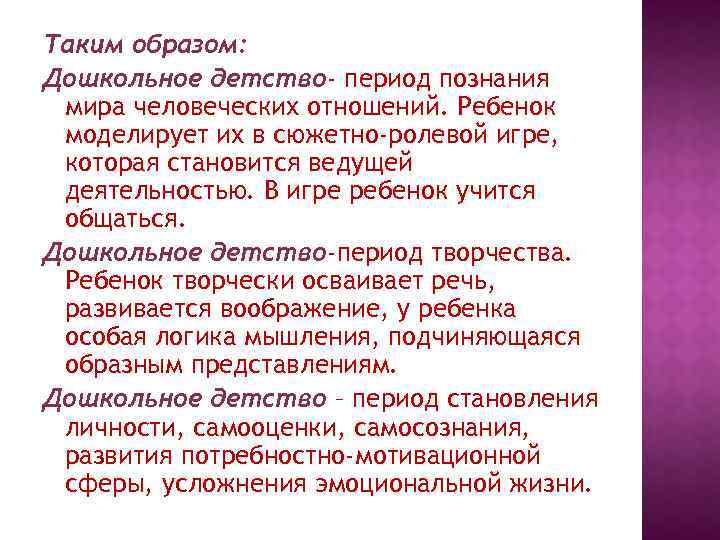 Таким образом:

Дошкольное детство- период познания мира человеческих отношений. Ребенок моделирует их в сюжетно-ролевой игре, которая становится ведущей деятельностью. В игре ребенок учится общаться.

Дошкольное детство-период творчества. Ребенок творчески осваивает речь, развивается воображение, у ребенка особая логика мышления, подчиняющаяся образным представлениям.

Дошкольное детство – период становления личности, самооценки, самосознания, развития потребностно-мотивационной сферы, усложнения эмоциональной жизни.